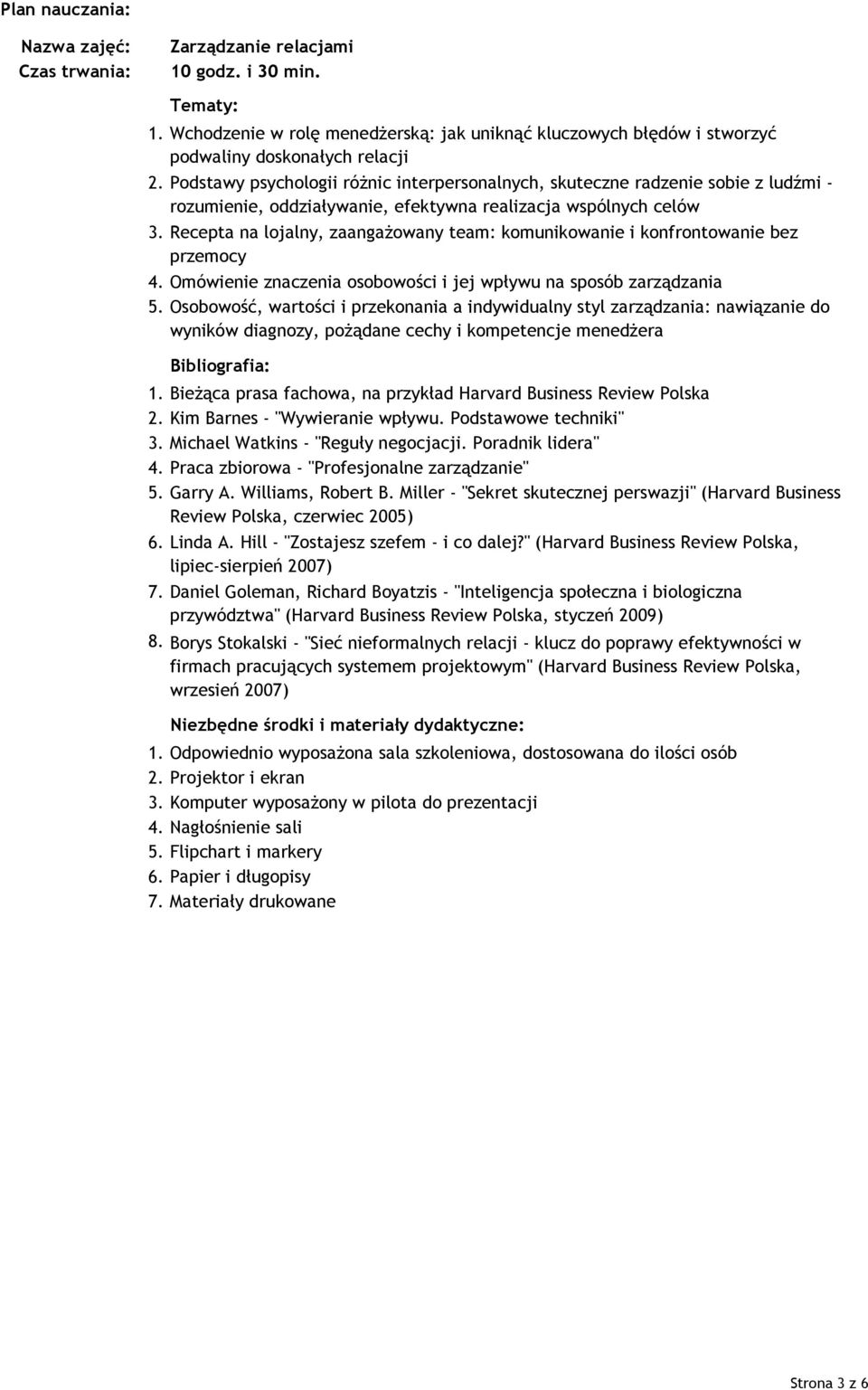 Plan nauczania:

Nazwa zajęć: Zarządzanie relacjami
Czas trwania: 10 godz. i 30 min.

Tematy:
1. Wchodzenie w rolę menedżerską: jak uniknąć kluczowych błędów i stworzyć podwaliny doskonałych relacji
2. Podstawy psychologii różnic interpersonalnych, skuteczne radzenie sobie z ludźmi - rozumienie, oddziaływanie, efektywna realizacja wspólnych celów
3. Recepta na lojalny, zaangażowany team: komunikowanie i konfrontowanie bez przemocy
4. Omówienie znaczenia osobowości i jej wpływu na sposób zarządzania
5. Osobowość, wartości i przekonania a indywidualny styl zarządzania: nawiązanie do wyników diagnozy, pożądane cechy i kompetencje menedżera

Bibliografia:
1. Bieżąca prasa fachowa, na przykład Harvard Business Review Polska
2. Kim Barnes - "Wywieranie wpływu. Podstawowe techniki"
3. Michael Watkins - "Reguły negocjacji. Poradnik lidera"
4. Praca zbiorowa - "Profesjonalne zarządzanie"
5. Garry A. Williams, Robert B. Miller - "Sekret skutecznej perswazji" (Harvard Business Review Polska, czerwiec 2005)
6. Linda A. Hill - "Zostajesz szefem - i co dalej?" (Harvard Business Review Polska, lipiec-sierpień 2007)
7. Daniel Goleman, Richard Boyatzis - "Inteligencja społeczna i biologiczna przywództwa" (Harvard Business Review Polska, styczeń 2009)
8. Borys Stokalski - "Sieć nieformalnych relacji - klucz do poprawy efektywności w firmach pracujących systemem projektowym" (Harvard Business Review Polska, wrzesień 2007)

Niezbędne środki i materiały dydaktyczne:
1. Odpowiednio wyposażona sala szkoleniowa, dostosowana do ilości osób
2. Projektor i ekran
3. Komputer wyposażony w pilota do prezentacji
4. Nagłośnienie sali
5. Flipchart i markery
6. Papier i długopisy
7. Materiały drukowane

Strona 3 z 6